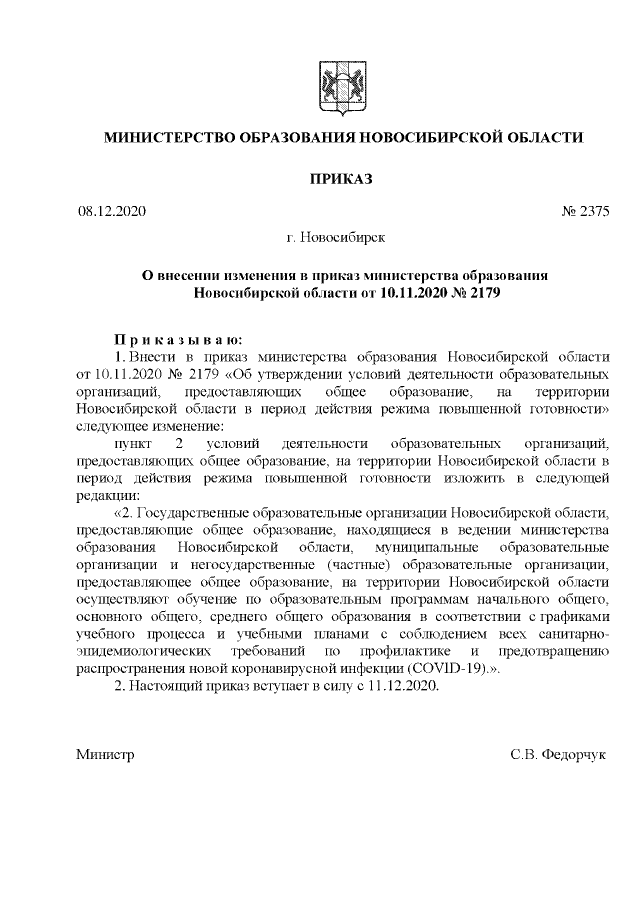 МИНИСТЕРСТВО ОБРАЗОВАНИЯ НОВОСИБИРСКОЙ ОБЛАСТИ

ПРИКАЗ

08.12.2020

№ 2375

г. Новосибирск

О внесении изменения в приказ министерства образования Новосибирской области от 10.11.2020 № 2179

П р и к а з ы в а ю:

1. Внести в приказ министерства образования Новосибирской области от 10.11.2020 № 2179 «Об утверждении условий деятельности образовательных организаций, предоставляющих общее образование, на территории Новосибирской области в период действия режима повышенной готовности» следующее изменение:

пункт 2 условий деятельности образовательных организаций, предоставляющих общее образование, на территории Новосибирской области в период действия режима повышенной готовности изложить в следующей редакции:

«2. Государственные образовательные организации Новосибирской области, предоставляющие общее образование, находящиеся в ведении министерства образования Новосибирской области, муниципальные образовательные организации и негосударственные (частные) образовательные организации, предоставляющее общее образование, на территории Новосибирской области осуществляют обучение по образовательным программам начального общего, основного общего, среднего общего образования в соответствии с графиками учебного процесса и учебными планами с соблюдением всех санитарно-эпидемиологических требований по профилактике и предотвращению распространения новой коронавирусной инфекции (COVID-19).».

2. Настоящий приказ вступает в силу с 11.12.2020.

Министр

С.В. Федорчук